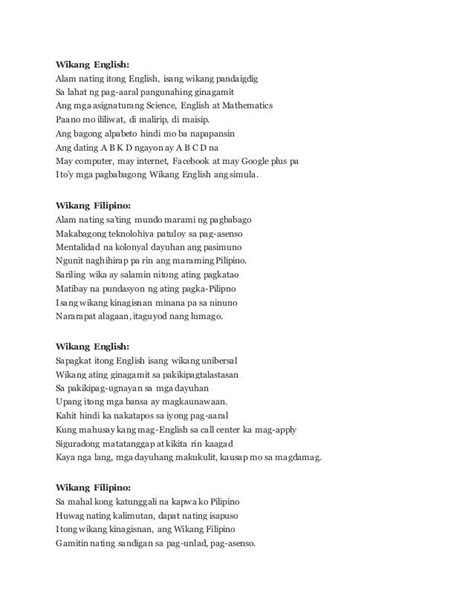 **Wikang English:**
Alam nating itong English, isang wikang pandaigdig
Sa lahat ng pag-aaral pangunahing ginagamit
Ang mga asignaturang Science, English at Mathematics
Paano mo ililiwat, di malirip, di maisip.
Ang bagong alpabeto hindi mo ba napapansin
Ang dating A B K D ngayon ay A B C D na
May computer, may internet, Facebook at may Google plus pa
Ito'y mga pagbabagong Wikang English ang simula.

**Wikang Filipino:**
Alam nating sa'ting mundo marami ng pagbabago
Makabagong teknolohiya patuloy sa pag-asenso
Mentalidad na kolonyal dayuhan ang pasimuno
Ngunit naghihirap pa rin ang maraming Pilipino.
Sariling wika ay salamin nitong ating pagkatao
Matibay na pundasyon ng ating pagka-Pilipno
Isang wikang kinagisnan minana pa sa ninuno
Nararapat alagaan, itaguyod nang lumago.

**Wikang English:**
Sapagkat itong English isang wikang unibersal
Wikang ating ginagamit sa pakikipagtalastasan
Sa pakikipag-ugnayan sa mga dayuhan
Upang itong mga bansa ay magkaunawaan.
Kahit hindi ka nakatapos sa iyong pag-aaral
Kung mahusay kang mag-English sa call center ka mag-apply
Siguradong matatanggap at kikita rin kaagad
Kaya nga lang, mga dayuhang makukulit, kausap mo sa magdamag.

**Wikang Filipino:**
Sa mahal kong katunggali na kapwa ko Pilipino
Huwag nating kalimutan, dapat nating isapuso
Itong wikang kinagisnan, ang Wikang Filipino
Gamitin nating sandigan sa pag-unlad, pag-asenso.